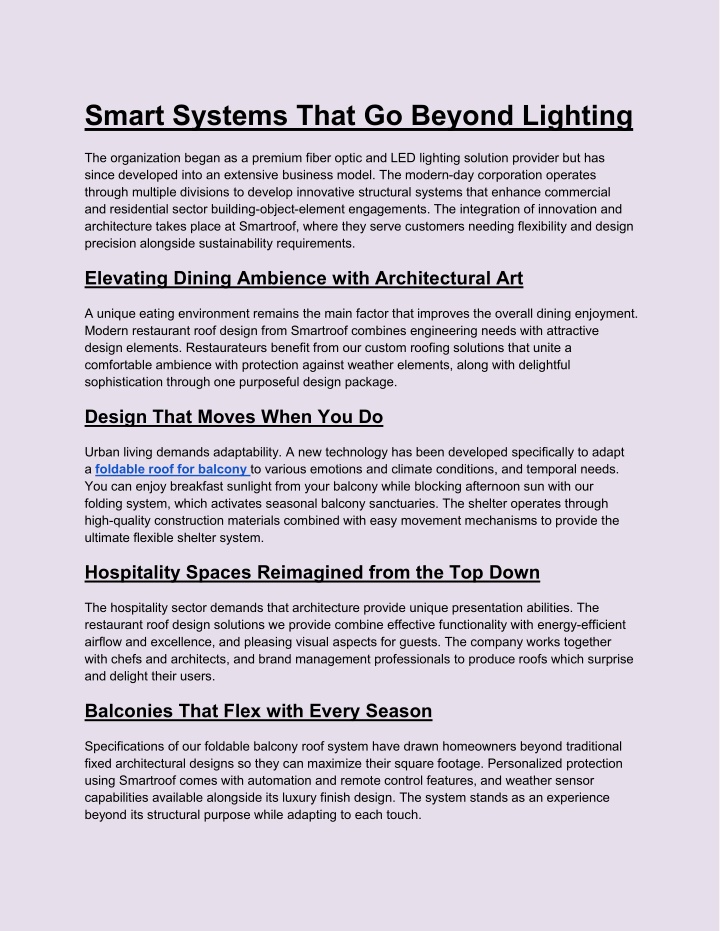 Smart Systems That Go Beyond Lighting

The organization began as a premium fiber optic and LED lighting solution provider but has since developed into an extensive business model. The modern-day corporation operates through multiple divisions to develop innovative structural systems that enhance commercial and residential sector building-object-element engagements. The integration of innovation and architecture takes place at Smartroof, where they serve customers needing flexibility and design precision alongside sustainability requirements.

Elevating Dining Ambience with Architectural Art

A unique eating environment remains the main factor that improves the overall dining enjoyment. Modern restaurant roof design from Smartroof combines engineering needs with attractive design elements. Restaurateurs benefit from our custom roofing solutions that unite a comfortable ambience with protection against weather elements, along with delightful sophistication through one purposeful design package.

Design That Moves When You Do

Urban living demands adaptability. A new technology has been developed specifically to adapt a foldable roof for balcony to various emotions and climate conditions, and temporal needs. You can enjoy breakfast sunlight from your balcony while blocking afternoon sun with our folding system, which activates seasonal balcony sanctuaries. The shelter operates through high-quality construction materials combined with easy movement mechanisms to provide the ultimate flexible shelter system.

Hospitality Spaces Reimagined from the Top Down

The hospitality sector demands that architecture provide unique presentation abilities. The restaurant roof design solutions we provide combine effective functionality with energy-efficient airflow and excellence, and pleasing visual aspects for guests. The company works together with chefs and architects, and brand management professionals to produce roofs which surprise and delight their users.

Balconies That Flex with Every Season

Specifications of our foldable balcony roof system have drawn homeowners beyond traditional fixed architectural designs so they can maximize their square footage. Personalized protection using Smartroof comes with automation and remote control features, and weather sensor capabilities available alongside its luxury finish design. The system stands as an experience beyond its structural purpose while adapting to each touch.